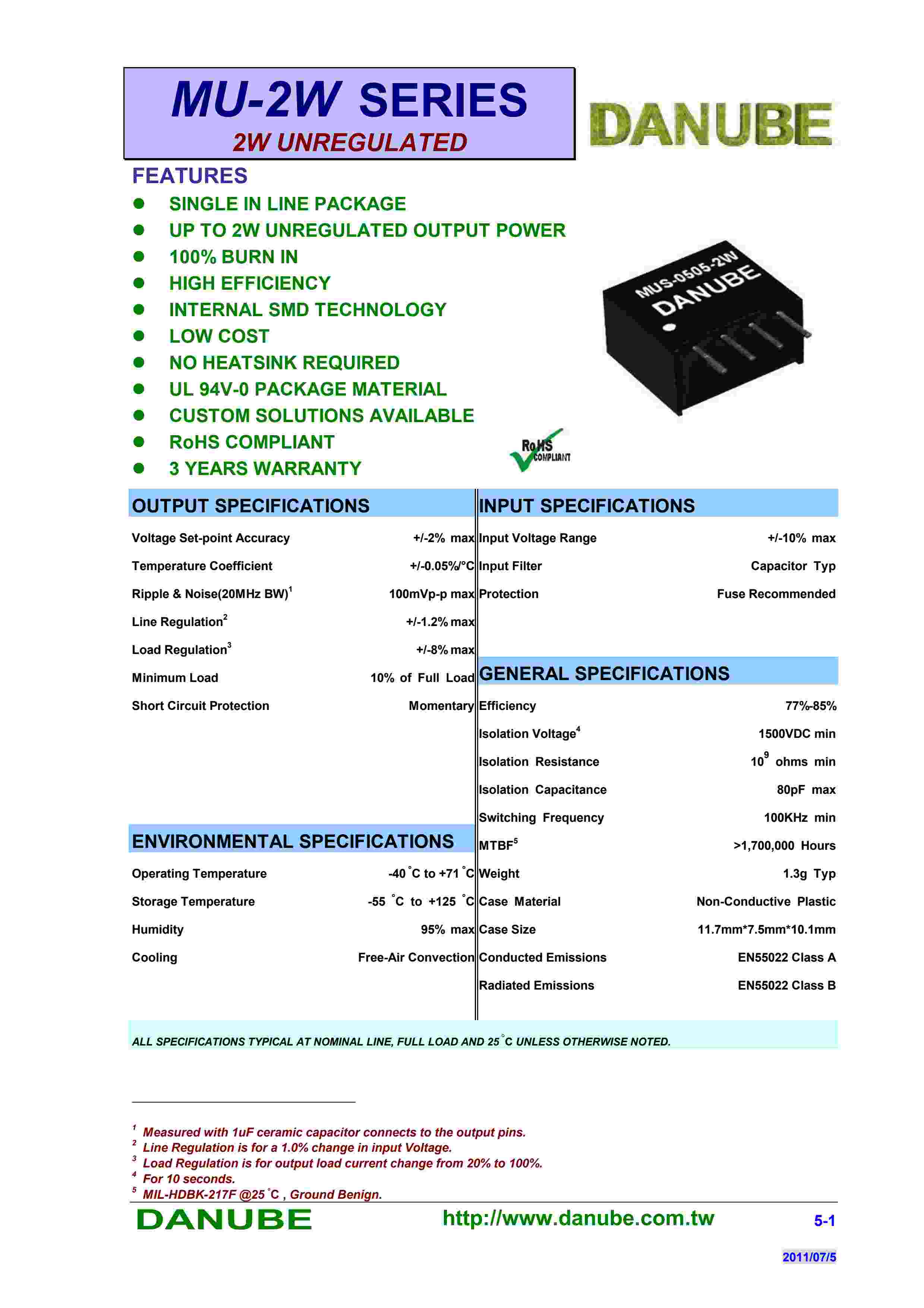 MU-2W SERIES
2W UNREGULATED

DANUBE

FEATURES
- SINGLE IN LINE PACKAGE
- UP TO 2W UNREGULATED OUTPUT POWER
- 100% BURN IN
- HIGH EFFICIENCY
- INTERNAL SMD TECHNOLOGY
- LOW COST
- NO HEATSINK REQUIRED
- UL 94V-0 PACKAGE MATERIAL
- CUSTOM SOLUTIONS AVAILABLE
- RoHS COMPLIANT
- 3 YEARS WARRANTY

MUS-0505-2W
DANUBE

RoHS COMPLIANT

OUTPUT SPECIFICATIONS

| | |
|---|---|
| Voltage Set-point Accuracy | +/-2% max |
| Temperature Coefficient | +/-0.05%/°C |
| Ripple & Noise(20MHz BW)$^1$ | 100mVp-p max |
| Line Regulation$^2$ | +/-1.2% max |
| Load Regulation$^3$ | +/-8% max |
| Minimum Load | 10% of Full Load |
| Short Circuit Protection | Momentary |

ENVIRONMENTAL SPECIFICATIONS

| | |
|---|---|
| Operating Temperature | -40 °C to +71 °C |
| Storage Temperature | -55 °C to +125 °C |
| Humidity | 95% max |
| Cooling | Free-Air Convection |

INPUT SPECIFICATIONS

| | |
|---|---|
| Input Voltage Range | +/-10% max |
| Input Filter | Capacitor Typ |
| Protection | Fuse Recommended |

GENERAL SPECIFICATIONS

| | |
|---|---|
| Efficiency | 77%-85% |
| Isolation Voltage$^4$ | 1500VDC min |
| Isolation Resistance | $10^9$ ohms min |
| Isolation Capacitance | 80pF max |
| Switching Frequency | 100KHz min |
| MTBF$^5$ | >1,700,000 Hours |
| Weight | 1.3g Typ |
| Case Material | Non-Conductive Plastic |
| Case Size | 11.7mm*7.5mm*10.1mm |
| Conducted Emissions | EN55022 Class A |
| Radiated Emissions | EN55022 Class B |

ALL SPECIFICATIONS TYPICAL AT NOMINAL LINE, FULL LOAD AND 25 °C UNLESS OTHERWISE NOTED.

$^1$ Measured with 1uF ceramic capacitor connects to the output pins.
$^2$ Line Regulation is for a 1.0% change in input Voltage.
$^3$ Load Regulation is for output load current change from 20% to 100%.
$^4$ For 10 seconds.
$^5$ MIL-HDBK-217F @25 °C , Ground Benign.

DANUBE http://www.danube.com.tw 5-1

2011/07/5